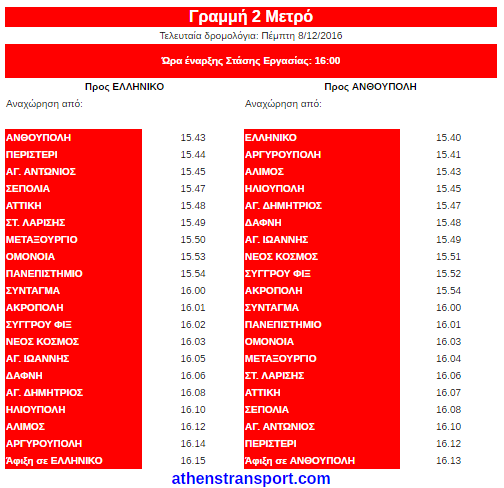 Γραμμή 2 Μετρό

Τελευταία δρομολόγια: Πέμπτη 8/12/2016

Ώρα έναρξης Στάσης Εργασίας: 16:00

Προς ΕΛΛΗΝΙΚΟ

Αναχώρηση από:

| | |
|---|---|
| ΑΝΘΟΥΠΟΛΗ | 15.43 |
| ΠΕΡΙΣΤΕΡΙ | 15.44 |
| ΑΓ. ΑΝΤΩΝΙΟΣ | 15.45 |
| ΣΕΠΟΛΙΑ | 15.47 |
| ΑΤΤΙΚΗ | 15.48 |
| ΣΤ. ΛΑΡΙΣΗΣ | 15.49 |
| ΜΕΤΑΞΟΥΡΓΙΟ | 15.50 |
| ΟΜΟΝΟΙΑ | 15.53 |
| ΠΑΝΕΠΙΣΤΗΜΙΟ | 15.54 |
| ΣΥΝΤΑΓΜΑ | 16.00 |
| ΑΚΡΟΠΟΛΗ | 16.01 |
| ΣΥΓΓΡΟΥ ΦΙΞ | 16.02 |
| ΝΕΟΣ ΚΟΣΜΟΣ | 16.03 |
| ΑΓ. ΙΩΑΝΝΗΣ | 16.05 |
| ΔΑΦΝΗ | 16.06 |
| ΑΓ. ΔΗΜΗΤΡΙΟΣ | 16.08 |
| ΗΛΙΟΥΠΟΛΗ | 16.10 |
| ΑΛΙΜΟΣ | 16.12 |
| ΑΡΓΥΡΟΥΠΟΛΗ | 16.14 |
| Άφιξη σε ΕΛΛΗΝΙΚΟ | 16.15 |

Προς ΑΝΘΟΥΠΟΛΗ

Αναχώρηση από:

| | |
|---|---|
| ΕΛΛΗΝΙΚΟ | 15.40 |
| ΑΡΓΥΡΟΥΠΟΛΗ | 15.41 |
| ΑΛΙΜΟΣ | 15.43 |
| ΗΛΙΟΥΠΟΛΗ | 15.45 |
| ΑΓ. ΔΗΜΗΤΡΙΟΣ | 15.47 |
| ΔΑΦΝΗ | 15.48 |
| ΑΓ. ΙΩΑΝΝΗΣ | 15.49 |
| ΝΕΟΣ ΚΟΣΜΟΣ | 15.51 |
| ΣΥΓΓΡΟΥ ΦΙΞ | 15.52 |
| ΑΚΡΟΠΟΛΗ | 15.54 |
| ΣΥΝΤΑΓΜΑ | 16.00 |
| ΠΑΝΕΠΙΣΤΗΜΙΟ | 16.01 |
| ΟΜΟΝΟΙΑ | 16.03 |
| ΜΕΤΑΞΟΥΡΓΙΟ | 16.04 |
| ΣΤ. ΛΑΡΙΣΗΣ | 16.06 |
| ΑΤΤΙΚΗ | 16.07 |
| ΣΕΠΟΛΙΑ | 16.08 |
| ΑΓ. ΑΝΤΩΝΙΟΣ | 16.10 |
| ΠΕΡΙΣΤΕΡΙ | 16.12 |
| Άφιξη σε ΑΝΘΟΥΠΟΛΗ | 16.13 |

athenstransport.com